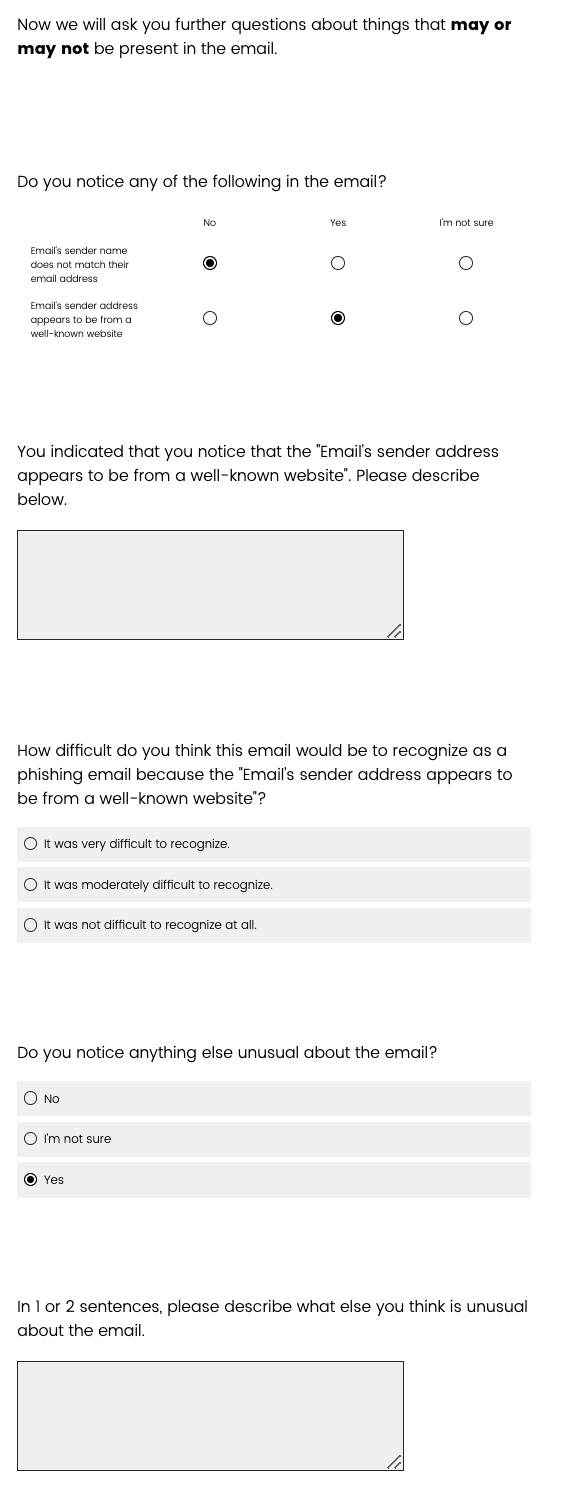 Now we will ask you further questions about things that **may or may not** be present in the email.

Do you notice any of the following in the email?

| | No | Yes | I'm not sure |
|---|---|---|---|
| Email's sender name does not match their email address | ◉ | ○ | ○ |
| Email's sender address appears to be from a well-known website | ○ | ◉ | ○ |

You indicated that you notice that the "Email's sender address appears to be from a well-known website". Please describe below.

How difficult do you think this email would be to recognize as a phishing email because the "Email's sender address appears to be from a well-known website"?

○ It was very difficult to recognize.

○ It was moderately difficult to recognize.

○ It was not difficult to recognize at all.

Do you notice anything else unusual about the email?

○ No

○ I'm not sure

◉ Yes

In 1 or 2 sentences, please describe what else you think is unusual about the email.